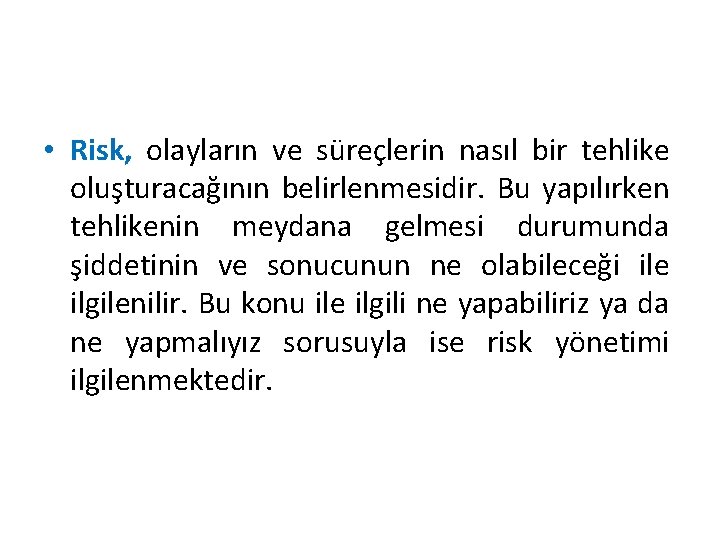 • Risk, olayların ve süreçlerin nasıl bir tehlike oluşturacağının belirlenmesidir. Bu yapılırken tehlikenin meydana gelmesi durumunda şiddetinin ve sonucunun ne olabileceği ile ilgilenilir. Bu konu ile ilgili ne yapabiliriz ya da ne yapmalıyız sorusuyla ise risk yönetimi ilgilenmektedir.